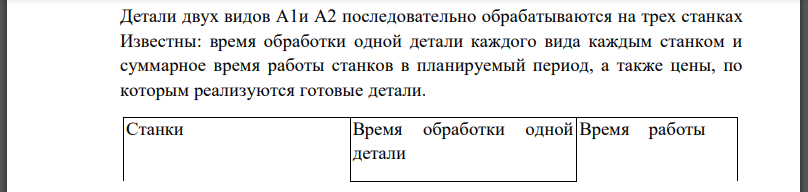 Детали двух видов А1и А2 последовательно обрабатываются на трех станках Известны: время обработки одной детали каждого вида каждым станком и суммарное время работы станков в планируемый период, а также цены, по которым реализуются готовые детали.

| Станки | Время обработки одной детали | Время работы |
|---|---|---|